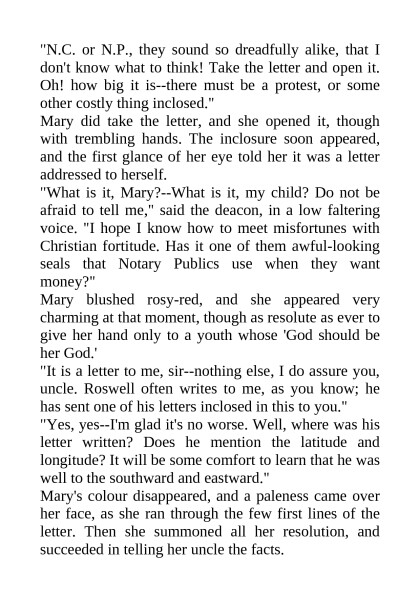 "N.C. or N.P., they sound so dreadfully alike, that I don't know what to think! Take the letter and open it. Oh! how big it is--there must be a protest, or some other costly thing inclosed."

Mary did take the letter, and she opened it, though with trembling hands. The inclosure soon appeared, and the first glance of her eye told her it was a letter addressed to herself.

"What is it, Mary?--What is it, my child? Do not be afraid to tell me," said the deacon, in a low faltering voice. "I hope I know how to meet misfortunes with Christian fortitude. Has it one of them awful-looking seals that Notary Publics use when they want money?"

Mary blushed rosy-red, and she appeared very charming at that moment, though as resolute as ever to give her hand only to a youth whose 'God should be her God.'

"It is a letter to me, sir--nothing else, I do assure you, uncle. Roswell often writes to me, as you know; he has sent one of his letters inclosed in this to you."

"Yes, yes--I'm glad it's no worse. Well, where was his letter written? Does he mention the latitude and longitude? It will be some comfort to learn that he was well to the southward and eastward."

Mary's colour disappeared, and a paleness came over her face, as she ran through the few first lines of the letter. Then she summoned all her resolution, and succeeded in telling her uncle the facts.